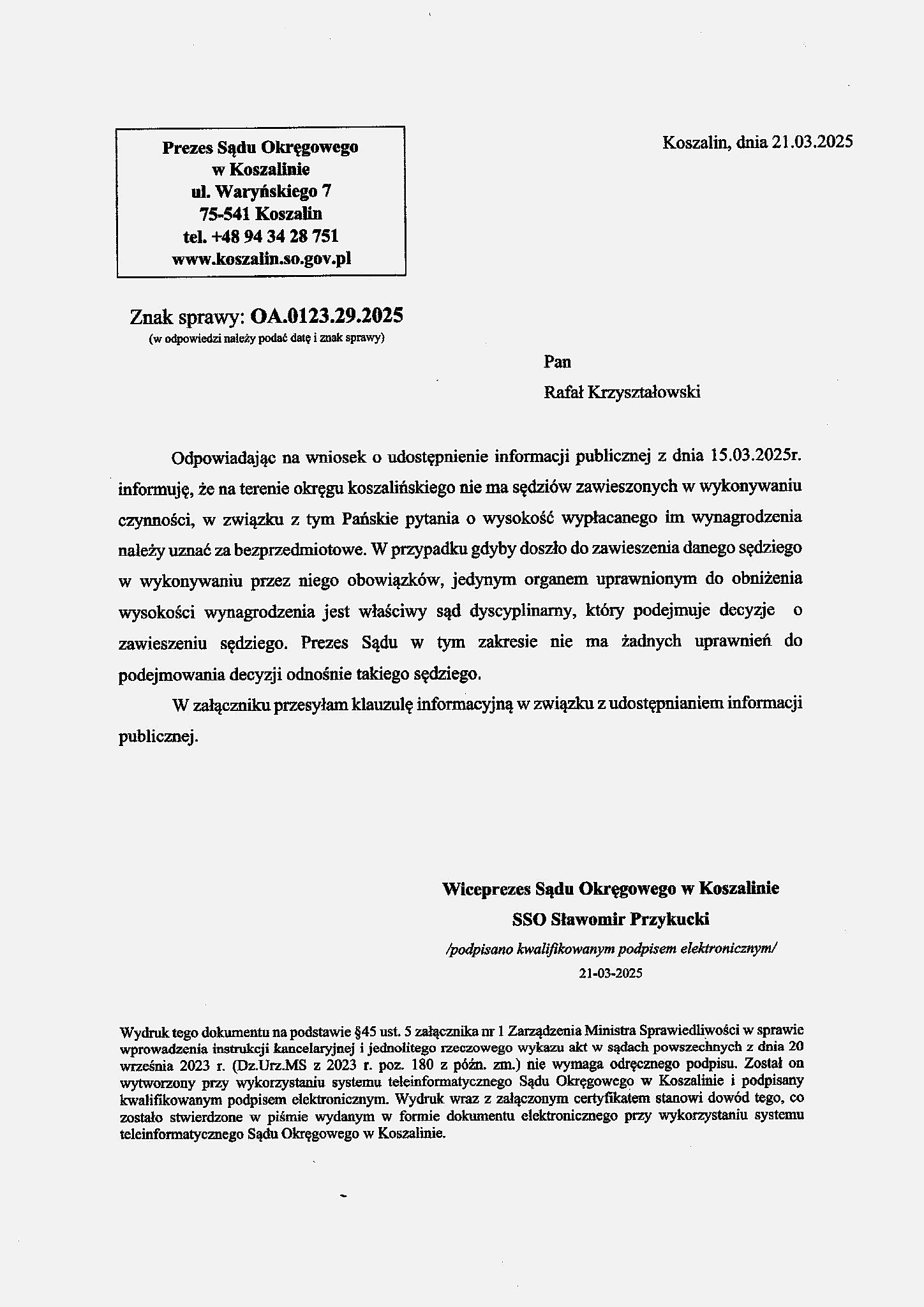 Prezes Sądu Okręgowego
w Koszalinie
ul. Waryńskiego 7
75-541 Koszalin
tel. +48 94 34 28 751
www.koszalin.so.gov.pl

Koszalin, dnia 21.03.2025

Znak sprawy: OA.0123.29.2025
(w odpowiedzi należy podać datę i znak sprawy)

Pan
Rafał Krzyształowski

Odpowiadając na wniosek o udostępnienie informacji publicznej z dnia 15.03.2025r. informuję, że na terenie okręgu koszalińskiego nie ma sędziów zawieszonych w wykonywaniu czynności, w związku z tym Pańskie pytania o wysokość wypłacanego im wynagrodzenia należy uznać za bezprzedmiotowe. W przypadku gdyby doszło do zawieszenia danego sędziego w wykonywaniu przez niego obowiązków, jedynym organem uprawnionym do obniżenia wysokości wynagrodzenia jest właściwy sąd dyscyplinarny, który podejmuje decyzje o zawieszeniu sędziego. Prezes Sądu w tym zakresie nie ma żadnych uprawnień do podejmowania decyzji odnośnie takiego sędziego.

W załączniku przesyłam klauzulę informacyjną w związku z udostępnianiem informacji publicznej.

Wiceprezes Sądu Okręgowego w Koszalinie
SSO Sławomir Przykucki
/podpisano kwalifikowanym podpisem elektronicznym/
21-03-2025

Wydruk tego dokumentu na podstawie §45 ust. 5 załącznika nr 1 Zarządzenia Ministra Sprawiedliwości w sprawie wprowadzenia instrukcji kancelaryjnej i jednolitego rzeczowego wykazu akt w sądach powszechnych z dnia 20 września 2023 r. (Dz.Urz.MS z 2023 r. poz. 180 z późn. zm.) nie wymaga odręcznego podpisu. Został on wytworzony przy wykorzystaniu systemu teleinformatycznego Sądu Okręgowego w Koszalinie i podpisany kwalifikowanym podpisem elektronicznym. Wydruk wraz z załączonym certyfikatem stanowi dowód tego, co zostało stwierdzone w piśmie wydanym w formie dokumentu elektronicznego przy wykorzystaniu systemu teleinformatycznego Sądu Okręgowego w Koszalinie.